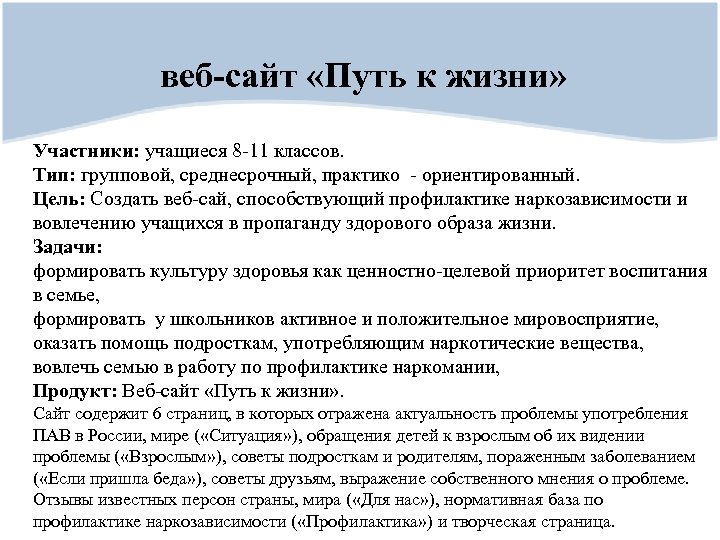 веб-сайт «Путь к жизни»

Участники: учащиеся 8-11 классов.
Тип: групповой, среднесрочный, практико - ориентированный.
Цель: Создать веб-сай, способствующий профилактике наркозависимости и вовлечению учащихся в пропаганду здорового образа жизни.
Задачи:
формировать культуру здоровья как ценностно-целевой приоритет воспитания в семье,
формировать у школьников активное и положительное мировосприятие,
оказать помощь подросткам, употребляющим наркотические вещества,
вовлечь семью в работу по профилактике наркомании,
Продукт: Веб-сайт «Путь к жизни».
Сайт содержит 6 страниц, в которых отражена актуальность проблемы употребления ПАВ в России, мире («Ситуация»), обращения детей к взрослым об их видении проблемы («Взрослым»), советы подросткам и родителям, пораженным заболеванием («Если пришла беда»), советы друзьям, выражение собственного мнения о проблеме. Отзывы известных персон страны, мира («Для нас»), нормативная база по профилактике наркозависимости («Профилактика») и творческая страница.